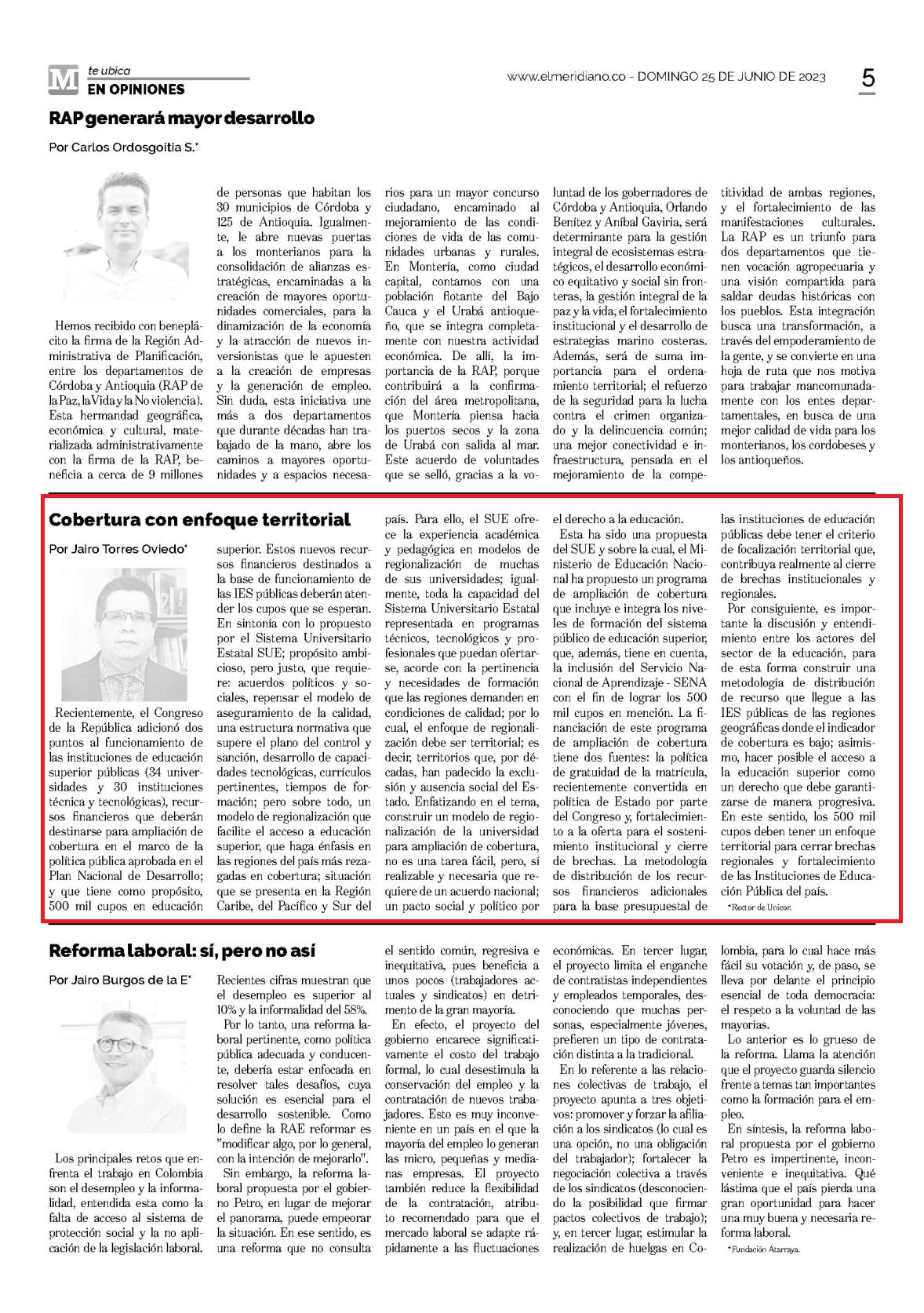 M te ubica
EN OPINIONES

www.elmeridiano.co - DOMINGO 25 DE JUNIO DE 2023

5

RAP generará mayor desarrollo

Por Carlos Ordosgoitia S.*

Hemos recibido con beneplácito la firma de la Región Administrativa de Planificación, entre los departamentos de Córdoba y Antioquia (RAP de la Paz, la Vida y la No violencia). Esta hermandad geográfica, económica y cultural, materializada administrativamente con la firma de la RAP, beneficia a cerca de 9 millones de personas que habitan los 30 municipios de Córdoba y 125 de Antioquia. Igualmente, le abre nuevas puertas a los monterianos para la consolidación de alianzas estratégicas, encaminadas a la creación de mayores oportunidades comerciales, para la dinamización de la economía y la atracción de nuevos inversionistas que le apuesten a la creación de empresas y la generación de empleo. Sin duda, esta iniciativa une más a dos departamentos que durante décadas han trabajado de la mano, abre los caminos a mayores oportunidades y a espacios necesarios para un mayor concurso ciudadano, encaminado al mejoramiento de las condiciones de vida de las comunidades urbanas y rurales. En Montería, como ciudad capital, contamos con una población flotante del Bajo Cauca y el Urabá antioqueño, que se integra completamente con nuestra actividad económica. De allí, la importancia de la RAP, porque contribuirá a la confirmación del área metropolitana, que Montería piensa hacia los puertos secos y la zona de Urabá con salida al mar. Este acuerdo de voluntades que se selló, gracias a la voluntad de los gobernadores de Córdoba y Antioquia, Orlando Benítez y Aníbal Gaviria, será determinante para la gestión integral de ecosistemas estratégicos, el desarrollo económico equitativo y social sin fronteras, la gestión integral de la paz y la vida, el fortalecimiento institucional y el desarrollo de estrategias marino costeras. Además, será de suma importancia para el ordenamiento territorial; el refuerzo de la seguridad para la lucha contra el crimen organizado y la delincuencia común; una mejor conectividad e infraestructura, pensada en el mejoramiento de la competitividad de ambas regiones, y el fortalecimiento de las manifestaciones culturales. La RAP es un triunfo para dos departamentos que tienen vocación agropecuaria y una visión compartida para saldar deudas históricas con los pueblos. Esta integración busca una transformación, a través del empoderamiento de la gente, y se convierte en una hoja de ruta que nos motiva para trabajar mancomunadamente con los entes departamentales, en busca de una mejor calidad de vida para los monterianos, los cordobeses y los antioqueños.

Cobertura con enfoque territorial

Por Jairo Torres Oviedo*

Recientemente, el Congreso de la República adicionó dos puntos al funcionamiento de las instituciones de educación superior públicas (34 universidades y 30 instituciones técnica y tecnológicas), recursos financieros que deberán destinarse para ampliación de cobertura en el marco de la política pública aprobada en el Plan Nacional de Desarrollo; y que tiene como propósito, 500 mil cupos en educación superior. Estos nuevos recursos financieros destinados a la base de funcionamiento de las IES públicas deberán atender los cupos que se esperan. En sintonía con lo propuesto por el Sistema Universitario Estatal SUE; propósito ambicioso, pero justo, que requiere: acuerdos políticos y sociales, repensar el modelo de aseguramiento de la calidad, una estructura normativa que supere el plano del control y sanción, desarrollo de capacidades tecnológicas, currículos pertinentes, tiempos de formación; pero sobre todo, un modelo de regionalización que facilite el acceso a educación superior, que haga énfasis en las regiones del país más rezagadas en cobertura; situación que se presenta en la Región Caribe, del Pacífico y Sur del país. Para ello, el SUE ofrece la experiencia académica y pedagógica en modelos de regionalización de muchas de sus universidades; igualmente, toda la capacidad del Sistema Universitario Estatal representada en programas técnicos, tecnológicos y profesionales que puedan ofertarse, acorde con la pertinencia y necesidades de formación que las regiones demanden en condiciones de calidad; por lo cual, el enfoque de regionalización debe ser territorial; es decir, territorios que, por décadas, han padecido la exclusión y ausencia social del Estado. Enfatizando en el tema, construir un modelo de regionalización de la universidad para ampliación de cobertura, no es una tarea fácil, pero, sí realizable y necesaria que requiere de un acuerdo nacional; un pacto social y político por el derecho a la educación.

Esta ha sido una propuesta del SUE y sobre la cual, el Ministerio de Educación Nacional ha propuesto un programa de ampliación de cobertura que incluye e integra los niveles de formación del sistema público de educación superior, que, además, tiene en cuenta, la inclusión del Servicio Nacional de Aprendizaje - SENA con el fin de lograr los 500 mil cupos en mención. La financiación de este programa de ampliación de cobertura tiene dos fuentes: la política de gratuidad de la matrícula, recientemente convertida en política de Estado por parte del Congreso y, fortalecimiento a la oferta para el sostenimiento institucional y cierre de brechas. La metodología de distribución de los recursos financieros adicionales para la base presupuestal de las instituciones de educación públicas debe tener el criterio de focalización territorial que, contribuya realmente al cierre de brechas institucionales y regionales.

Por consiguiente, es importante la discusión y entendimiento entre los actores del sector de la educación, para de esta forma construir una metodología de distribución de recurso que llegue a las IES públicas de las regiones geográficas donde el indicador de cobertura es bajo; asimismo, hacer posible el acceso a la educación superior como un derecho que debe garantizarse de manera progresiva. En este sentido, los 500 mil cupos deben tener un enfoque territorial para cerrar brechas regionales y fortalecimiento de las Instituciones de Educación Pública del país.

*Rector de Unicor.

Reforma laboral: sí, pero no así

Por Jairo Burgos de la E*

Los principales retos que enfrenta el trabajo en Colombia son el desempleo y la informalidad, entendida esta como la falta de acceso al sistema de protección social y la no aplicación de la legislación laboral. Recientes cifras muestran que el desempleo es superior al 10% y la informalidad del 58%.

Por lo tanto, una reforma laboral pertinente, como política pública adecuada y conducente, debería estar enfocada en resolver tales desafíos, cuya solución es esencial para el desarrollo sostenible. Como lo define la RAE reformar es "modificar algo, por lo general, con la intención de mejorarlo".

Sin embargo, la reforma laboral propuesta por el gobierno Petro, en lugar de mejorar el panorama, puede empeorar la situación. En ese sentido, es una reforma que no consulta el sentido común, regresiva e inequitativa, pues beneficia a unos pocos (trabajadores actuales y sindicatos) en detrimento de la gran mayoría.

En efecto, el proyecto del gobierno encarece significativamente el costo del trabajo formal, lo cual desestimula la conservación del empleo y la contratación de nuevos trabajadores. Esto es muy inconveniente en un país en el que la mayoría del empleo lo generan las micro, pequeñas y medianas empresas. El proyecto también reduce la flexibilidad de la contratación, atributo recomendado para que el mercado laboral se adapte rápidamente a las fluctuaciones económicas. En tercer lugar, el proyecto limita el enganche de contratistas independientes y empleados temporales, desconociendo que muchas personas, especialmente jóvenes, prefieren un tipo de contratación distinta a la tradicional.

En lo referente a las relaciones colectivas de trabajo, el proyecto apunta a tres objetivos: promover y forzar la afiliación a los sindicatos (lo cual es una opción, no una obligación del trabajador); fortalecer la negociación colectiva a través de los sindicatos (desconociendo la posibilidad que firmar pactos colectivos de trabajo); y, en tercer lugar, estimular la realización de huelgas en Colombia, para lo cual hace más fácil su votación y, de paso, se lleva por delante el principio esencial de toda democracia: el respeto a la voluntad de las mayorías.

Lo anterior es lo grueso de la reforma. Llama la atención que el proyecto guarda silencio frente a temas tan importantes como la formación para el empleo.

En síntesis, la reforma laboral propuesta por el gobierno Petro es impertinente, inconveniente e inequitativa. Qué lástima que el país pierda una gran oportunidad para hacer una muy buena y necesaria reforma laboral.

*Fundación Atarraya.